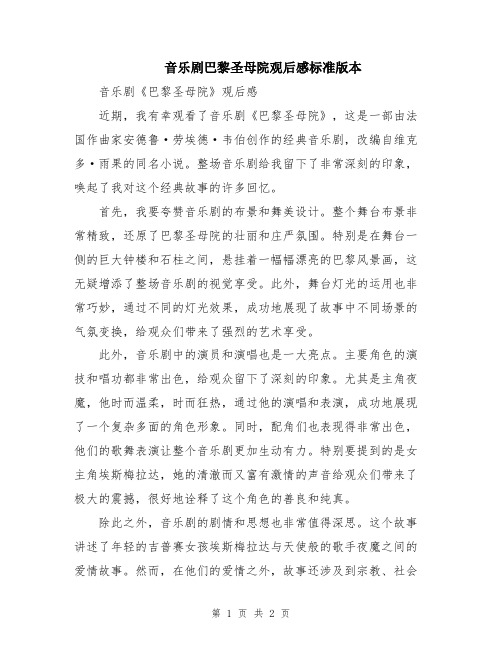 音乐剧巴黎圣母院观后感标准版本

音乐剧《巴黎圣母院》观后感

近期，我有幸观看了音乐剧《巴黎圣母院》，这是一部由法国作曲家安德鲁·劳埃德·韦伯创作的经典音乐剧，改编自维克多·雨果的同名小说。整场音乐剧给我留下了非常深刻的印象，唤起了我对这个经典故事的许多回忆。

首先，我要夸赞音乐剧的布景和舞美设计。整个舞台布景非常精致，还原了巴黎圣母院的壮丽和庄严氛围。特别是在舞台一侧的巨大钟楼和石柱之间，悬挂着一幅幅漂亮的巴黎风景画，这无疑增添了整场音乐剧的视觉享受。此外，舞台灯光的运用也非常巧妙，通过不同的灯光效果，成功地展现了故事中不同场景的气氛变换，给观众们带来了强烈的艺术享受。

此外，音乐剧中的演员和演唱也是一大亮点。主要角色的演技和唱功都非常出色，给观众留下了深刻的印象。尤其是主角夜魔，他时而温柔，时而狂热，通过他的演唱和表演，成功地展现了一个复杂多面的角色形象。同时，配角们也表现得非常出色，他们的歌舞表演让整个音乐剧更加生动有力。特别要提到的是女主角埃斯梅拉达，她的清澈而又富有激情的声音给观众们带来了极大的震撼，很好地诠释了这个角色的善良和纯真。

除此之外，音乐剧的剧情和思想也非常值得深思。这个故事讲述了年轻的吉普赛女孩埃斯梅拉达与天使般的歌手夜魔之间的爱情故事。然而，在他们的爱情之外，故事还涉及到宗教、社会

第 1 页 共 2 页